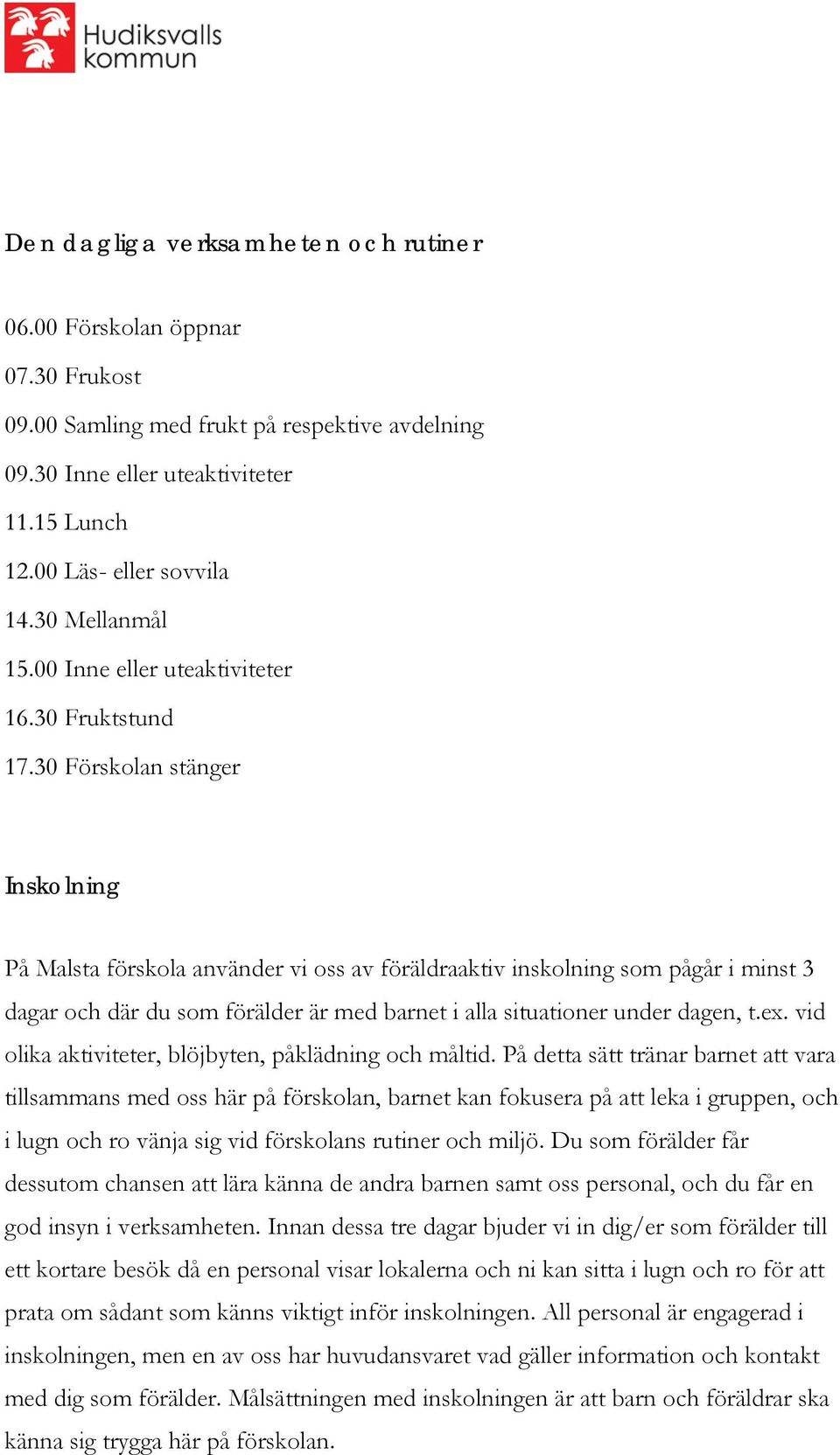 Hudiksvalls kommun

Den dagliga verksamheten och rutiner

06.00 Förskolan öppnar
07.30 Frukost
09.00 Samling med frukt på respektive avdelning
09.30 Inne eller uteaktiviteter
11.15 Lunch
12.00 Läs- eller sovvila
14.30 Mellanmål
15.00 Inne eller uteaktiviteter
16.30 Fruktstund
17.30 Förskolan stänger

Inskolning

På Malsta förskola använder vi oss av föräldraaktiv inskolning som pågår i minst 3 dagar och där du som förälder är med barnet i alla situationer under dagen, t.ex. vid olika aktiviteter, blöjbyten, påklädning och måltid. På detta sätt tränar barnet att vara tillsammans med oss här på förskolan, barnet kan fokusera på att leka i gruppen, och i lugn och ro vänja sig vid förskolans rutiner och miljö. Du som förälder får dessutom chansen att lära känna de andra barnen samt oss personal, och du får en god insyn i verksamheten. Innan dessa tre dagar bjuder vi in dig/er som förälder till ett kortare besök då en personal visar lokalerna och ni kan sitta i lugn och ro för att prata om sådant som känns viktigt inför inskolningen. All personal är engagerad i inskolningen, men en av oss har huvudansvaret vad gäller information och kontakt med dig som förälder. Målsättningen med inskolningen är att barn och föräldrar ska känna sig trygga här på förskolan.